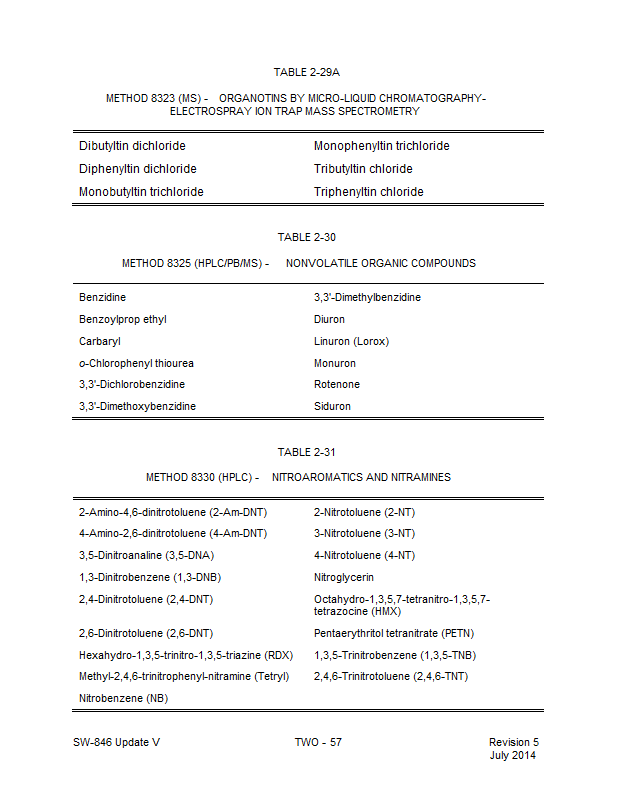 TABLE 2-29A

METHOD 8323 (MS) - ORGANOTINS BY MICRO-LIQUID CHROMATOGRAPHY-ELECTROSPRAY ION TRAP MASS SPECTROMETRY

| | |
|---|---|
| Dibutyltin dichloride | Monophenyltin trichloride |
| Diphenyltin dichloride | Tributyltin chloride |
| Monobutyltin trichloride | Triphenyltin chloride |

TABLE 2-30

METHOD 8325 (HPLC/PB/MS) - NONVOLATILE ORGANIC COMPOUNDS

| | |
|---|---|
| Benzidine | 3,3'-Dimethylbenzidine |
| Benzoylprop ethyl | Diuron |
| Carbaryl | Linuron (Lorox) |
| o-Chlorophenyl thiourea | Monuron |
| 3,3'-Dichlorobenzidine | Rotenone |
| 3,3'-Dimethoxybenzidine | Siduron |

TABLE 2-31

METHOD 8330 (HPLC) - NITROAROMATICS AND NITRAMINES

| | |
|---|---|
| 2-Amino-4,6-dinitrotoluene (2-Am-DNT) | 2-Nitrotoluene (2-NT) |
| 4-Amino-2,6-dinitrotoluene (4-Am-DNT) | 3-Nitrotoluene (3-NT) |
| 3,5-Dinitroanaline (3,5-DNA) | 4-Nitrotoluene (4-NT) |
| 1,3-Dinitrobenzene (1,3-DNB) | Nitroglycerin |
| 2,4-Dinitrotoluene (2,4-DNT) | Octahydro-1,3,5,7-tetranitro-1,3,5,7-tetrazocine (HMX) |
| 2,6-Dinitrotoluene (2,6-DNT) | Pentaerythritol tetranitrate (PETN) |
| Hexahydro-1,3,5-trinitro-1,3,5-triazine (RDX) | 1,3,5-Trinitrobenzene (1,3,5-TNB) |
| Methyl-2,4,6-trinitrophenyl-nitramine (Tetryl) | 2,4,6-Trinitrotoluene (2,4,6-TNT) |
| Nitrobenzene (NB) | |

SW-846 Update V TWO - 57 Revision 5
July 2014